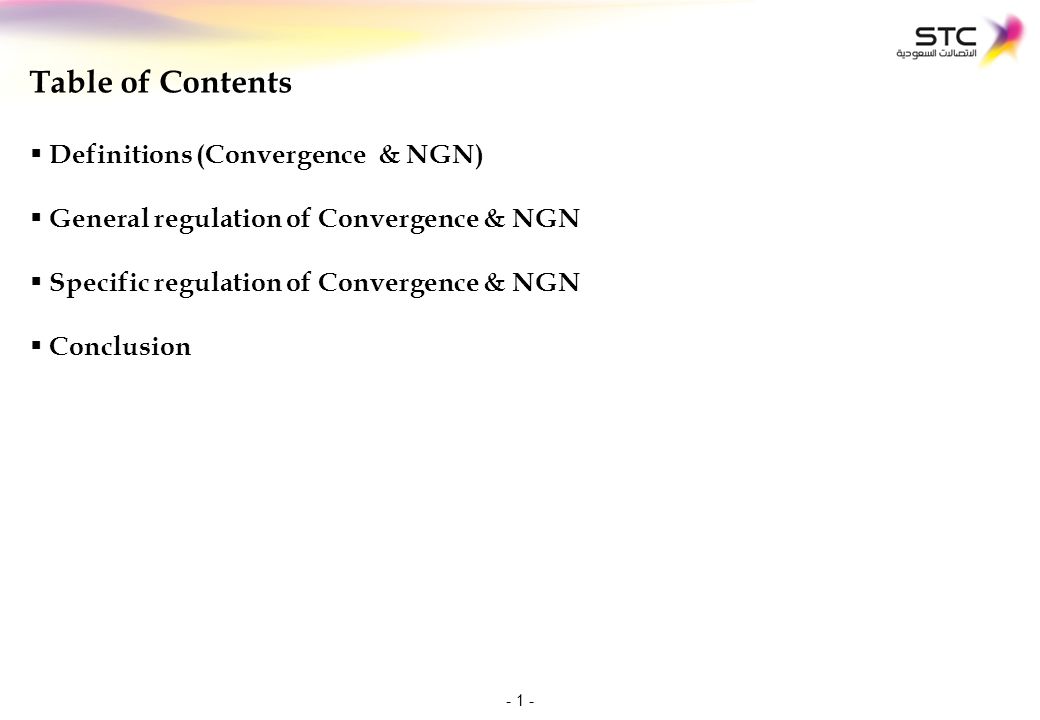 STC
الاتصالات السعودية

Table of Contents

▪ Definitions (Convergence & NGN)

▪ General regulation of Convergence & NGN

▪ Specific regulation of Convergence & NGN

▪ Conclusion

- 1 -